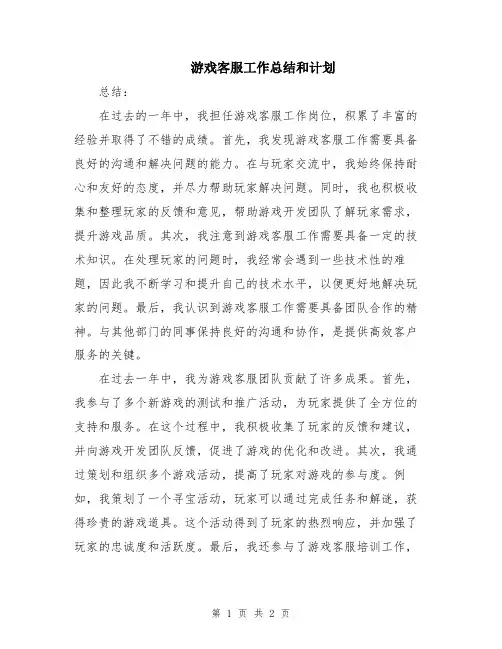 游戏客服工作总结和计划

总结：

在过去的一年中，我担任游戏客服工作岗位，积累了丰富的经验并取得了不错的成绩。首先，我发现游戏客服工作需要具备良好的沟通和解决问题的能力。在与玩家交流中，我始终保持耐心和友好的态度，并尽力帮助玩家解决问题。同时，我也积极收集和整理玩家的反馈和意见，帮助游戏开发团队了解玩家需求，提升游戏品质。其次，我注意到游戏客服工作需要具备一定的技术知识。在处理玩家的问题时，我经常会遇到一些技术性的难题，因此我不断学习和提升自己的技术水平，以便更好地解决玩家的问题。最后，我认识到游戏客服工作需要具备团队合作的精神。与其他部门的同事保持良好的沟通和协作，是提供高效客户服务的关键。

在过去一年中，我为游戏客服团队贡献了许多成果。首先，我参与了多个新游戏的测试和推广活动，为玩家提供了全方位的支持和服务。在这个过程中，我积极收集了玩家的反馈和建议，并向游戏开发团队反馈，促进了游戏的优化和改进。其次，我通过策划和组织多个游戏活动，提高了玩家对游戏的参与度。例如，我策划了一个寻宝活动，玩家可以通过完成任务和解谜，获得珍贵的游戏道具。这个活动得到了玩家的热烈响应，并加强了玩家的忠诚度和活跃度。最后，我还参与了游戏客服培训工作，

第 1 页 共 2 页